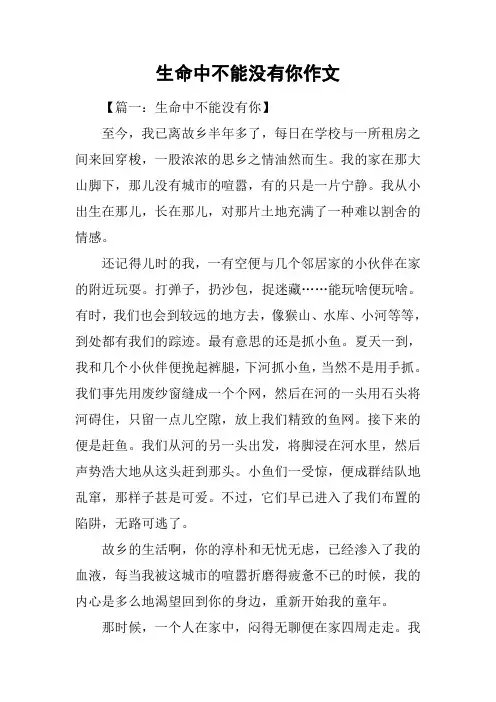 生命中不能没有你作文

【篇一：生命中不能没有你】

至今，我已离故乡半年多了，每日在学校与一所租房之间来回穿梭，一股浓浓的思乡之情油然而生。我的家在那大山脚下，那儿没有城市的喧嚣，有的只是一片宁静。我从小出生在那儿，长在那儿，对那片土地充满了一种难以割舍的情感。

还记得儿时的我，一有空便与几个邻居家的小伙伴在家的附近玩耍。打弹子，扔沙包，捉迷藏……能玩啥便玩啥。有时，我们也会到较远的地方去，像猴山、水库、小河等等，到处都有我们的踪迹。最有意思的还是抓小鱼。夏天一到，我和几个小伙伴便挽起裤腿，下河抓小鱼，当然不是用手抓。我们事先用废纱窗缝成一个个网，然后在河的一头用石头将河碍住，只留一点儿空隙，放上我们精致的鱼网。接下来的便是赶鱼。我们从河的另一头出发，将脚浸在河水里，然后声势浩大地从这头赶到那头。小鱼们一受惊，便成群结队地乱窜，那样子甚是可爱。不过，它们早已进入了我们布置的陷阱，无路可逃了。

故乡的生活啊，你的淳朴和无忧无虑，已经渗入了我的血液，每当我被这城市的喧嚣折磨得疲惫不已的时候，我的内心是多么地渴望回到你的身边，重新开始我的童年。

那时候，一个人在家中，闷得无聊便在家四周走走。我